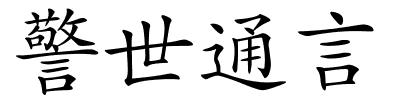 警世通言